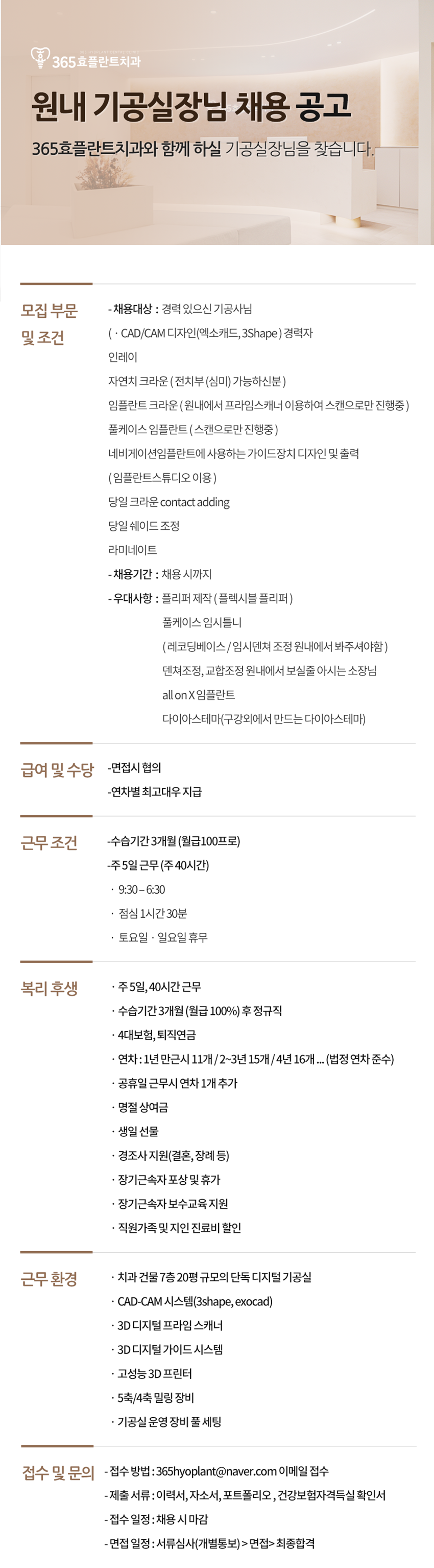 365효플란트치과

원내 기공실장님 채용 공고

365효플란트치과와 함께 하실 기공실장님을 찾습니다.

모집 부문 및 조건

- 채용대상 : 경력 있으신 기공사님
( · CAD/CAM 디자인(엑소캐드, 3Shape) 경력자
인레이
자연치 크라운 ( 전치부 (심미) 가능하신분 )
임플란트 크라운 ( 원내에서 프라임스캐너 이용하여 스캔으로만 진행중 )
풀케이스 임플란트 ( 스캔으로만 진행중 )
네비게이션임플란트에 사용하는 가이드장치 디자인 및 출력
( 임플란트스튜디오 이용 )
당일 크라운 contact adding
당일 쉐이드 조정
라미네이트
- 채용기간 : 채용 시까지
- 우대사항 : 플리퍼 제작 ( 플렉시블 플리퍼 )
풀케이스 임시틀니
( 레코딩베이스 / 임시덴쳐 조정 원내에서 봐주셔야함 )
덴쳐조정, 교합조정 원내에서 보실줄 아시는 소장님
all on X 임플란트
다이아스테마(구강외에서 만드는 다이아스테마)

급여 및 수당

-면접시 협의
-연차별 최고대우 지급

근무 조건

-수습기간 3개월 (월급100프로)
-주 5일 근무 (주 40시간)
· 9:30 – 6:30
· 점심 1시간 30분
· 토요일 · 일요일 휴무

복리 후생

· 주 5일, 40시간 근무
· 수습기간 3개월 (월급 100%) 후 정규직
· 4대보험, 퇴직연금
· 연차 : 1년 만근시 11개 / 2~3년 15개 / 4년 16개 ... (법정 연차 준수)
· 공휴일 근무시 연차 1개 추가
· 명절 상여금
· 생일 선물
· 경조사 지원(결혼, 장례 등)
· 장기근속자 포상 및 휴가
· 장기근속자 보수교육 지원
· 직원가족 및 지인 진료비 할인

근무 환경

· 치과 건물 7층 20평 규모의 단독 디지털 기공실
· CAD-CAM 시스템(3shape, exocad)
· 3D 디지털 프라임 스캐너
· 3D 디지털 가이드 시스템
· 고성능 3D 프린터
· 5축/4축 밀링 장비
· 기공실 운영 장비 풀 세팅

접수 및 문의

- 접수 방법 : 365hyoplant@naver.com 이메일 접수
- 제출 서류 : 이력서, 자소서, 포트폴리오 , 건강보험자격득실 확인서
- 접수 일정 : 채용 시 마감
- 면접 일정 : 서류심사(개별통보) > 면접> 최종합격